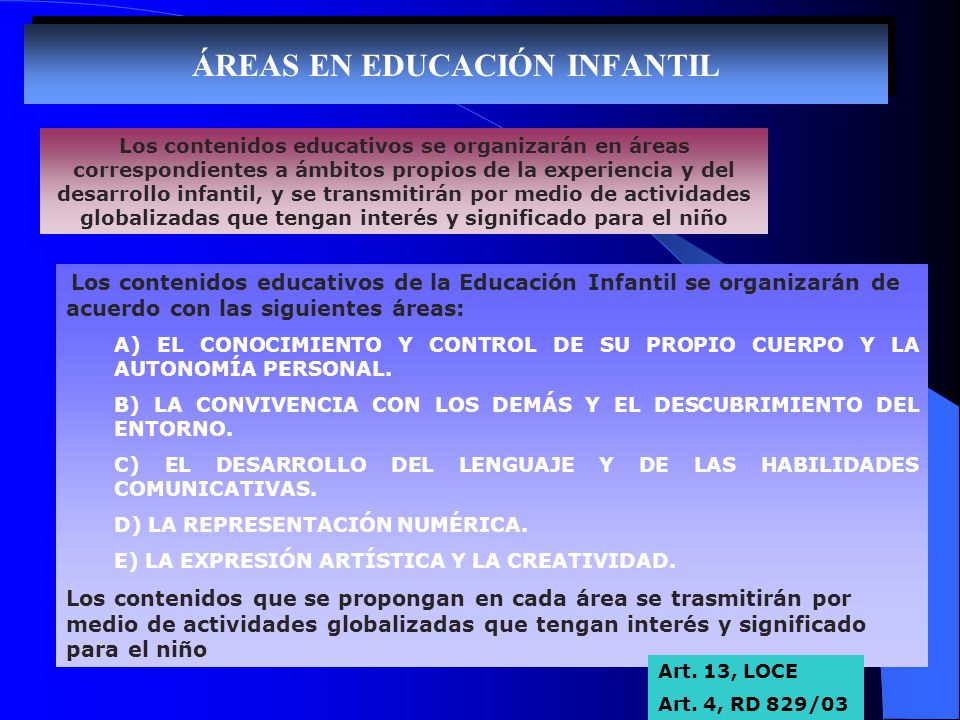 ÁREAS EN EDUCACIÓN INFANTIL

Los contenidos educativos se organizarán en áreas correspondientes a ámbitos propios de la experiencia y del desarrollo infantil, y se transmitirán por medio de actividades globalizadas que tengan interés y significado para el niño

Los contenidos educativos de la Educación Infantil se organizarán de acuerdo con las siguientes áreas:

A) EL CONOCIMIENTO Y CONTROL DE SU PROPIO CUERPO Y LA AUTONOMÍA PERSONAL.

B) LA CONVIVENCIA CON LOS DEMÁS Y EL DESCUBRIMIENTO DEL ENTORNO.

C) EL DESARROLLO DEL LENGUAJE Y DE LAS HABILIDADES COMUNICATIVAS.

D) LA REPRESENTACIÓN NUMÉRICA.

E) LA EXPRESIÓN ARTÍSTICA Y LA CREATIVIDAD.

Los contenidos que se propongan en cada área se trasmitirán por medio de actividades globalizadas que tengan interés y significado para el niño

Art. 13, LOCE
Art. 4, RD 829/03